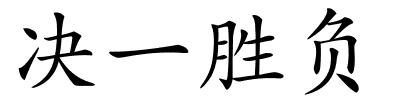 决一胜负